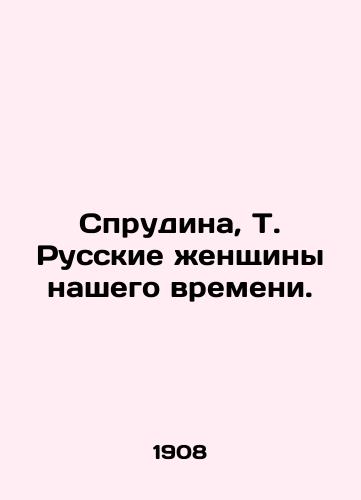 Спрудина, Т. Русские женщины нашего времени.

1908